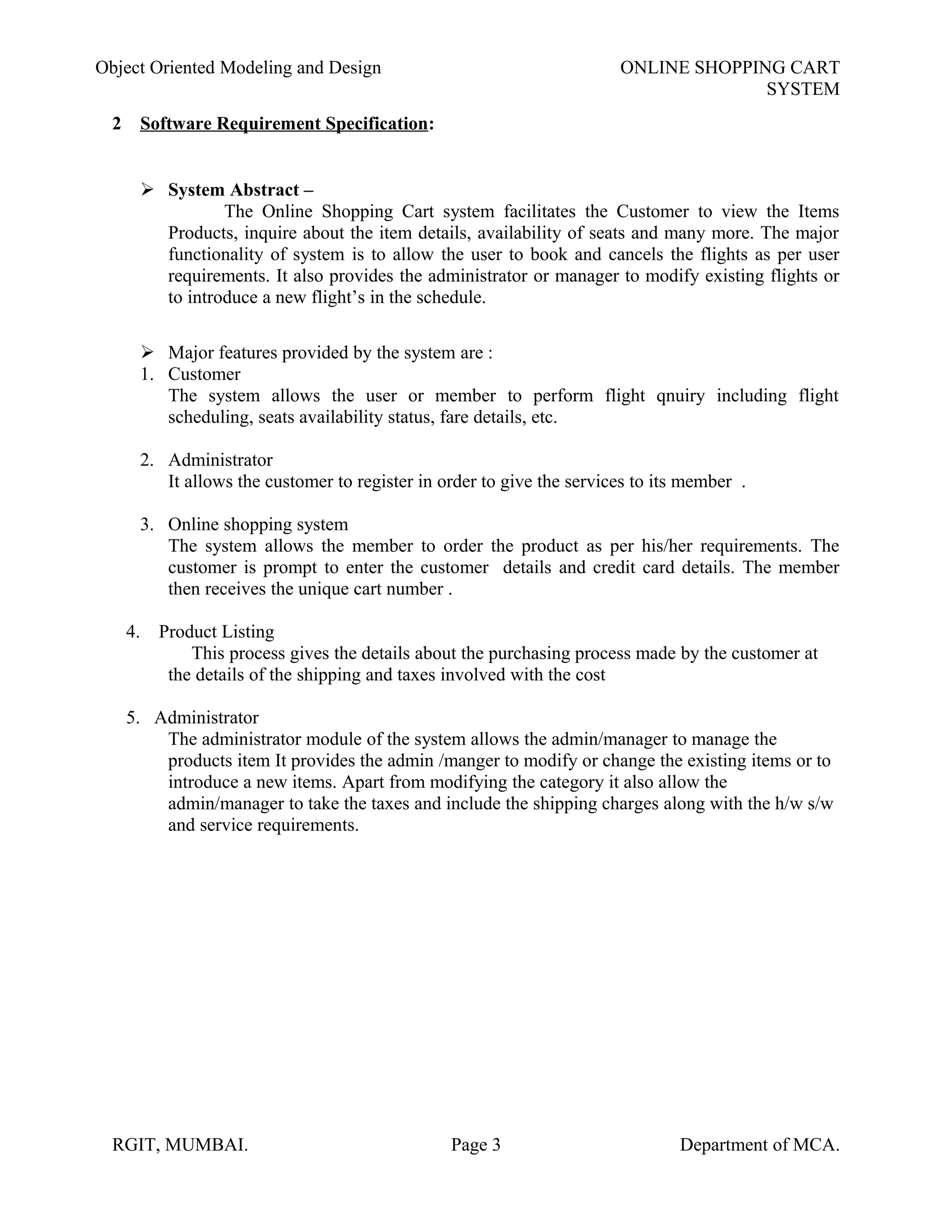 Object Oriented Modeling and Design

ONLINE SHOPPING CART SYSTEM

2 Software Requirement Specification:

➢ System Abstract –
The Online Shopping Cart system facilitates the Customer to view the Items Products, inquire about the item details, availability of seats and many more. The major functionality of system is to allow the user to book and cancels the flights as per user requirements. It also provides the administrator or manager to modify existing flights or to introduce a new flight's in the schedule.

➢ Major features provided by the system are :
1. Customer
The system allows the user or member to perform flight qnuiry including flight scheduling, seats availability status, fare details, etc.

2. Administrator
It allows the customer to register in order to give the services to its member .

3. Online shopping system
The system allows the member to order the product as per his/her requirements. The customer is prompt to enter the customer details and credit card details. The member then receives the unique cart number .

4. Product Listing
This process gives the details about the purchasing process made by the customer at the details of the shipping and taxes involved with the cost

5. Administrator
The administrator module of the system allows the admin/manager to manage the products item It provides the admin /manger to modify or change the existing items or to introduce a new items. Apart from modifying the category it also allow the admin/manager to take the taxes and include the shipping charges along with the h/w s/w and service requirements.

RGIT, MUMBAI. Page 3 Department of MCA.